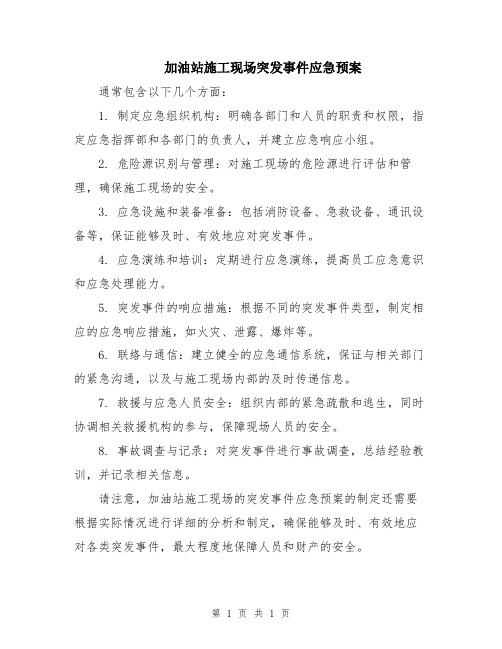 加油站施工现场突发事件应急预案

通常包含以下几个方面：

1. 制定应急组织机构：明确各部门和人员的职责和权限，指定应急指挥部和各部门的负责人，并建立应急响应小组。

2. 危险源识别与管理：对施工现场的危险源进行评估和管理，确保施工现场的安全。

3. 应急设施和装备准备：包括消防设备、急救设备、通讯设备等，保证能够及时、有效地应对突发事件。

4. 应急演练和培训：定期进行应急演练，提高员工应急意识和应急处理能力。

5. 突发事件的响应措施：根据不同的突发事件类型，制定相应的应急响应措施，如火灾、泄露、爆炸等。

6. 联络与通信：建立健全的应急通信系统，保证与相关部门的紧急沟通，以及与施工现场内部的及时传递信息。

7. 救援与应急人员安全：组织内部的紧急疏散和逃生，同时协调相关救援机构的参与，保障现场人员的安全。

8. 事故调查与记录：对突发事件进行事故调查，总结经验教训，并记录相关信息。

请注意，加油站施工现场的突发事件应急预案的制定还需要根据实际情况进行详细的分析和制定，确保能够及时、有效地应对各类突发事件，最大程度地保障人员和财产的安全。

第 1 页 共 1 页